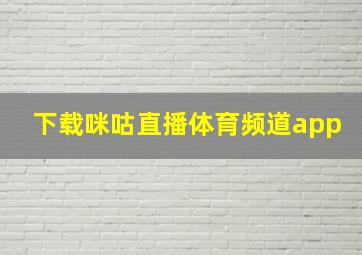 下载咪咕直播体育频道app